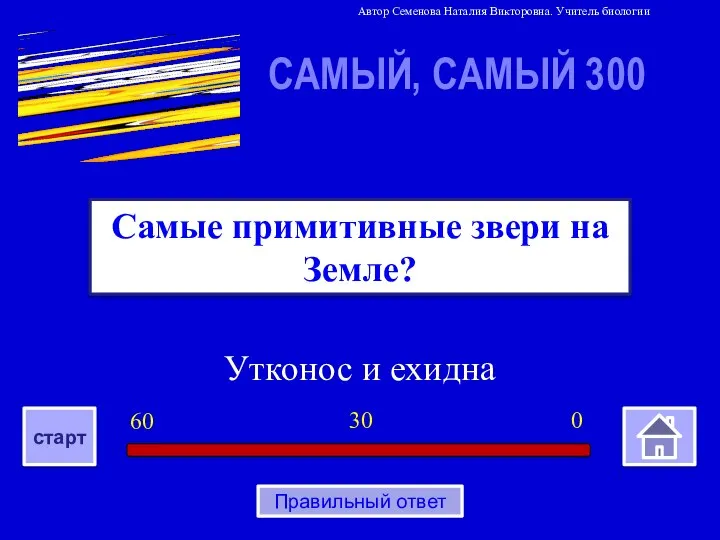 Автор Семенова Наталия Викторовна. Учитель биологии

САМЫЙ, САМЫЙ 300

Самые примитивные звери на Земле?

Утконос и ехидна

старт

60

30

0

Правильный ответ